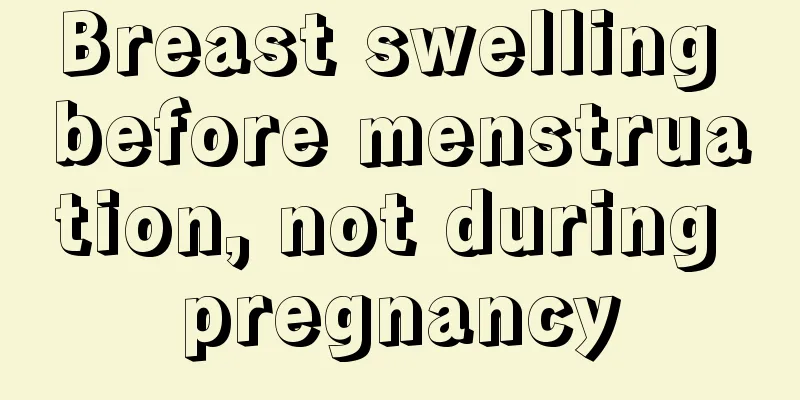 Breast swelling before menstruation, not during pregnancy